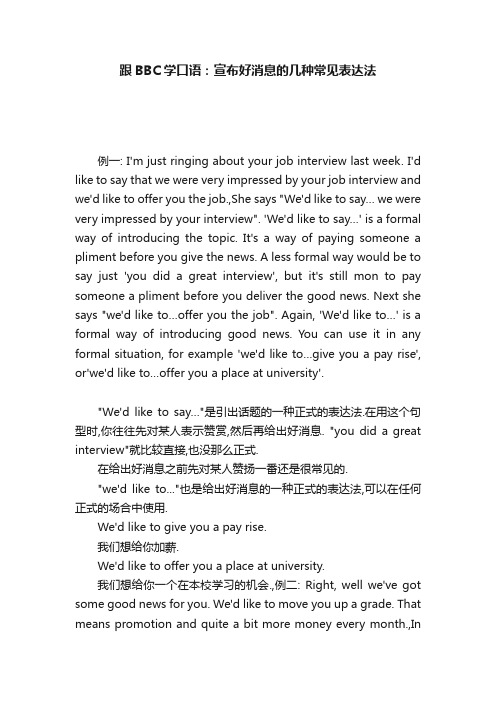 跟BBC学口语：宣布好消息的几种常见表达法

例一: I'm just ringing about your job interview last week. I'd like to say that we were very impressed by your job interview and we'd like to offer you the job.,She says "We'd like to say... we were very impressed by your interview". 'We'd like to say...' is a formal way of introducing the topic. It's a way of paying someone a pliment before you give the news. A less formal way would be to say just 'you did a great interview', but it's still mon to pay someone a pliment before you deliver the good news. Next she says "we'd like to...offer you the job". Again, 'We'd like to...' is a formal way of introducing good news. You can use it in any formal situation, for example 'we'd like to...give you a pay rise', or'we'd like to...offer you a place at university'.

"We'd like to say..."是引出话题的一种正式的表达法.在用这个句型时,你往往先对某人表示赞赏,然后再给出好消息. "you did a great interview"就比较直接,也没那么正式.

在给出好消息之前先对某人赞扬一番还是很常见的.

"we'd like to..."也是给出好消息的一种正式的表达法,可以在任何正式的场合中使用.

We'd like to give you a pay rise.

我们想给你加薪.

We'd like to offer you a place at university.

我们想给你一个在本校学习的机会.,例二: Right, well we've got some good news for you. We'd like to move you up a grade. That means promotion and quite a bit more money every month.,In